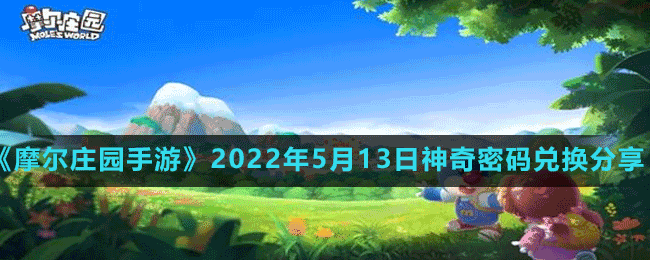 摩尔庄园
MOLE'S WORLD

《摩尔庄园手游》2022年5月13日神奇密码兑换分享